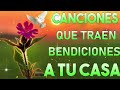 CANCIONES
QUE TRAEN
BENDICIONES
A TU CASA